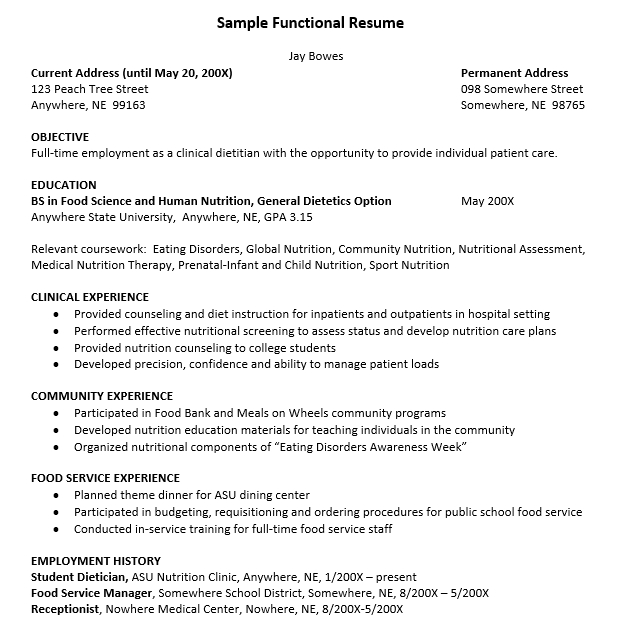 Sample Functional Resume

Jay Bowes

Current Address (until May 20, 200X)
123 Peach Tree Street
Anywhere, NE 99163

Permanent Address
098 Somewhere Street
Somewhere, NE 98765

OBJECTIVE
Full-time employment as a clinical dietitian with the opportunity to provide individual patient care.

EDUCATION
BS in Food Science and Human Nutrition, General Dietetics Option May 200X
Anywhere State University, Anywhere, NE, GPA 3.15

Relevant coursework: Eating Disorders, Global Nutrition, Community Nutrition, Nutritional Assessment, Medical Nutrition Therapy, Prenatal-Infant and Child Nutrition, Sport Nutrition

CLINICAL EXPERIENCE
• Provided counseling and diet instruction for inpatients and outpatients in hospital setting
• Performed effective nutritional screening to assess status and develop nutrition care plans
• Provided nutrition counseling to college students
• Developed precision, confidence and ability to manage patient loads

COMMUNITY EXPERIENCE
• Participated in Food Bank and Meals on Wheels community programs
• Developed nutrition education materials for teaching individuals in the community
• Organized nutritional components of "Eating Disorders Awareness Week"

FOOD SERVICE EXPERIENCE
• Planned theme dinner for ASU dining center
• Participated in budgeting, requisitioning and ordering procedures for public school food service
• Conducted in-service training for full-time food service staff

EMPLOYMENT HISTORY
Student Dietician, ASU Nutrition Clinic, Anywhere, NE, 1/200X – present
Food Service Manager, Somewhere School District, Somewhere, NE, 8/200X – 5/200X
Receptionist, Nowhere Medical Center, Nowhere, NE, 8/200X-5/200X